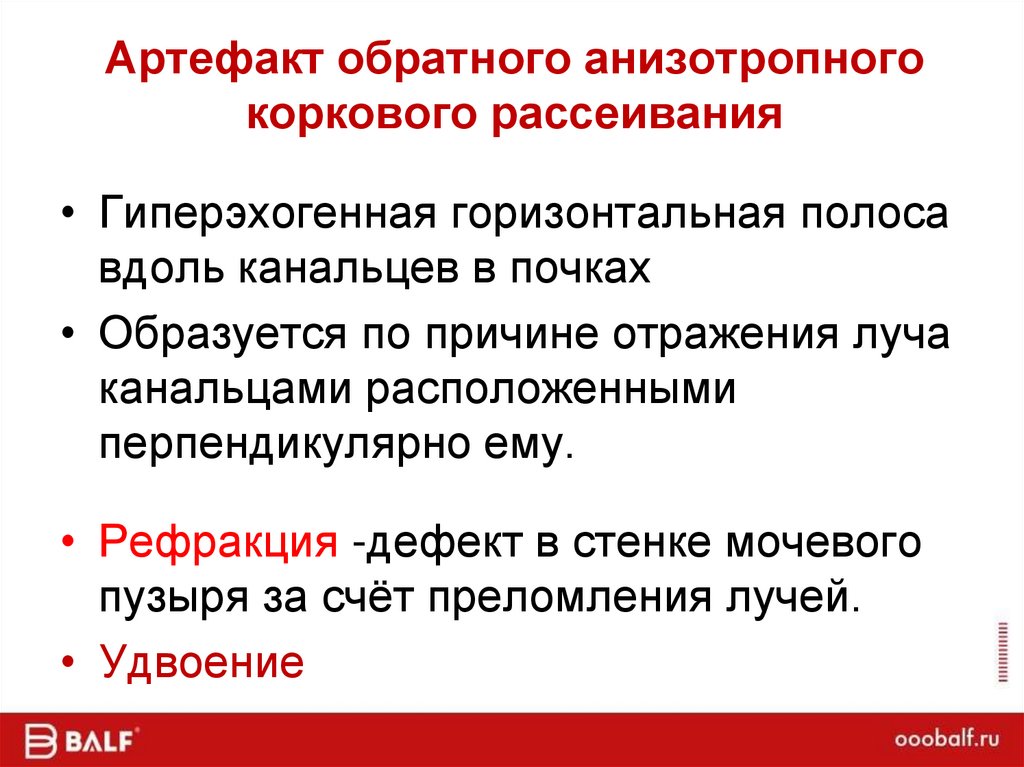 Артефакт обратного анизотропного коркового рассеивания

• Гиперэхогенная горизонтальная полоса вдоль канальцев в почках

• Образуется по причине отражения луча канальцами расположенными перпендикулярно ему.

• Рефракция -дефект в стенке мочевого пузыря за счёт преломления лучей.

• Удвоение

BALF

ooobalf.ru